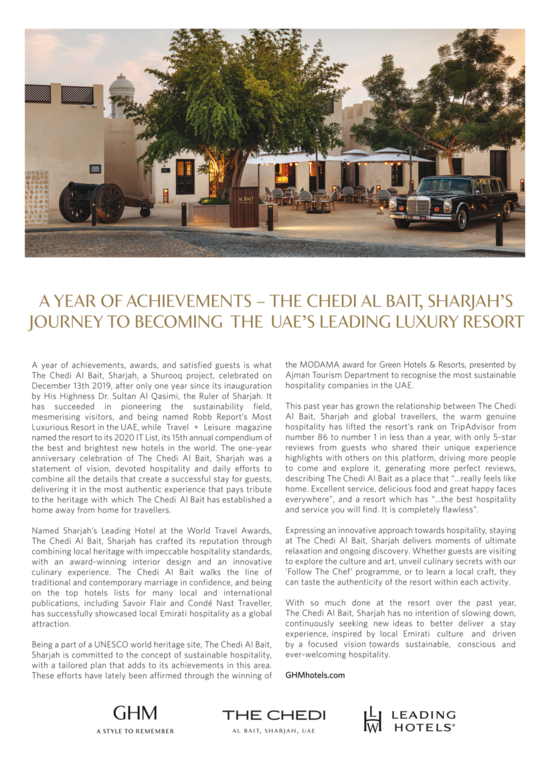 AL BAIT

A YEAR OF ACHIEVEMENTS – THE CHEDI AL BAIT, SHARJAH'S JOURNEY TO BECOMING THE UAE'S LEADING LUXURY RESORT

A year of achievements, awards, and satisfied guests is what The Chedi Al Bait, Sharjah, a Shurooq project, celebrated on December 13th 2019, after only one year since its inauguration by His Highness Dr. Sultan Al Qasimi, the Ruler of Sharjah. It has succeeded in pioneering the sustainability field, mesmerising visitors, and being named Robb Report's Most Luxurious Resort in the UAE, while Travel + Leisure magazine named the resort to its 2020 IT List, its 15th annual compendium of the best and brightest new hotels in the world. The one-year anniversary celebration of The Chedi Al Bait, Sharjah was a statement of vision, devoted hospitality and daily efforts to combine all the details that create a successful stay for guests, delivering it in the most authentic experience that pays tribute to the heritage with which The Chedi Al Bait has established a home away from home for travellers.

Named Sharjah's Leading Hotel at the World Travel Awards, The Chedi Al Bait, Sharjah has crafted its reputation through combining local heritage with impeccable hospitality standards, with an award-winning interior design and an innovative culinary experience. The Chedi Al Bait walks the line of traditional and contemporary marriage in confidence, and being on the top hotels lists for many local and international publications, including Savoir Flair and Condé Nast Traveller, has successfully showcased local Emirati hospitality as a global attraction.

Being a part of a UNESCO world heritage site, The Chedi Al Bait, Sharjah is committed to the concept of sustainable hospitality, with a tailored plan that adds to its achievements in this area. These efforts have lately been affirmed through the winning of the MODAMA award for Green Hotels & Resorts, presented by Ajman Tourism Department to recognise the most sustainable hospitality companies in the UAE.

This past year has grown the relationship between The Chedi Al Bait, Sharjah and global travellers, the warm genuine hospitality has lifted the resort's rank on TripAdvisor from number 86 to number 1 in less than a year, with only 5-star reviews from guests who shared their unique experience highlights with others on this platform, driving more people to come and explore it, generating more perfect reviews, describing The Chedi Al Bait as a place that "...really feels like home. Excellent service, delicious food and great happy faces everywhere", and a resort which has "...the best hospitality and service you will find. It is completely flawless".

Expressing an innovative approach towards hospitality, staying at The Chedi Al Bait, Sharjah delivers moments of ultimate relaxation and ongoing discovery. Whether guests are visiting to explore the culture and art, unveil culinary secrets with our 'Follow The Chef' programme, or to learn a local craft, they can taste the authenticity of the resort within each activity.

With so much done at the resort over the past year, The Chedi Al Bait, Sharjah has no intention of slowing down, continuously seeking new ideas to better deliver a stay experience, inspired by local Emirati culture and driven by a focused vision towards sustainable, conscious and ever-welcoming hospitality.

GHMhotels.com

GHM
A STYLE TO REMEMBER

THE CHEDI
AL BAIT, SHARJAH, UAE

LHW LEADING HOTELS®